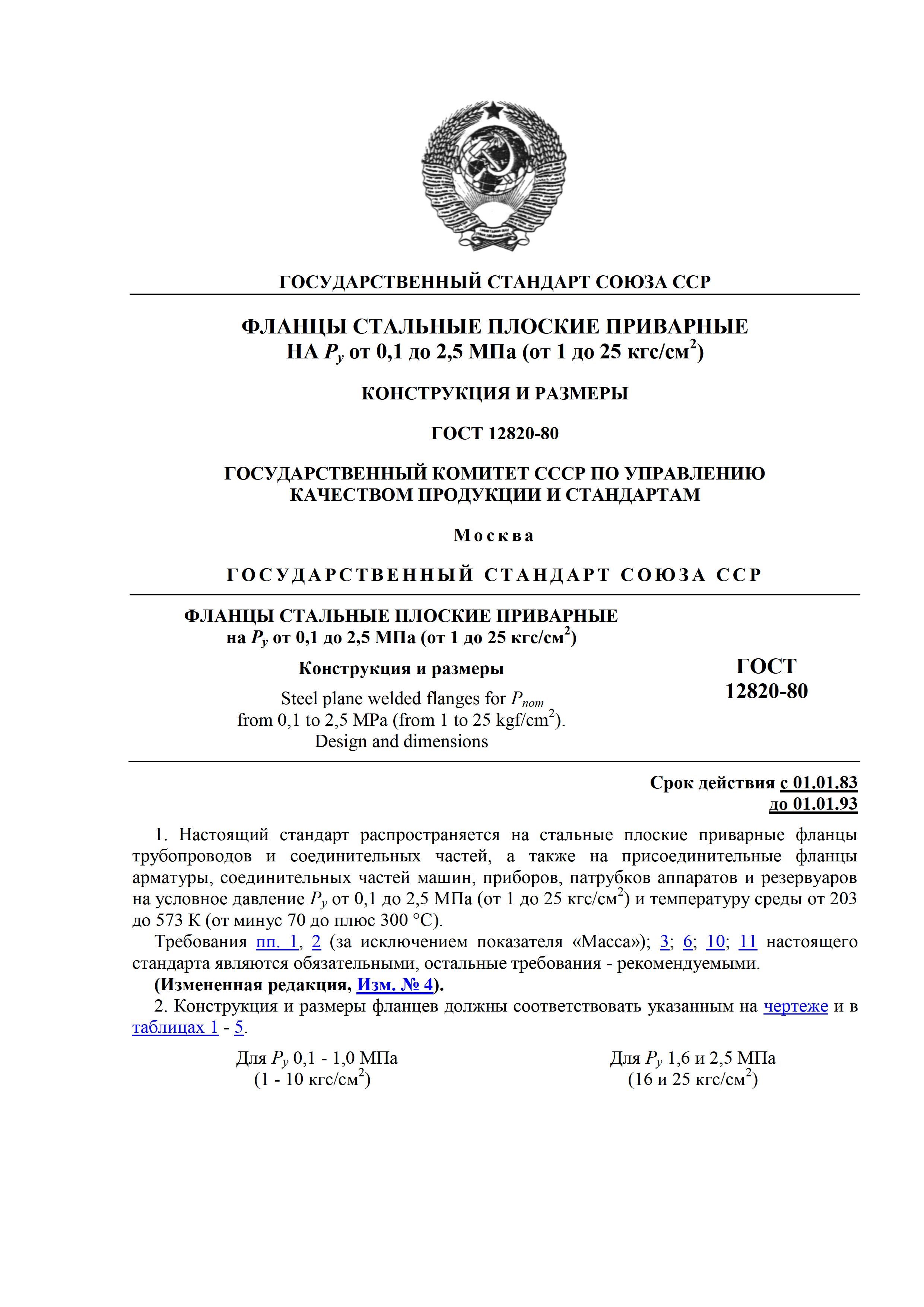 ГОСУДАРСТВЕННЫЙ СТАНДАРТ СОЮЗА ССР

ФЛАНЦЫ СТАЛЬНЫЕ ПЛОСКИЕ ПРИВАРНЫЕ НА $P_y$ от 0,1 до 2,5 МПа (от 1 до 25 кгс/см$^2$)

КОНСТРУКЦИЯ И РАЗМЕРЫ

ГОСТ 12820-80

ГОСУДАРСТВЕННЫЙ КОМИТЕТ СССР ПО УПРАВЛЕНИЮ КАЧЕСТВОМ ПРОДУКЦИИ И СТАНДАРТАМ

Москва

ГОСУДАРСТВЕННЫЙ СТАНДАРТ СОЮЗА ССР

ФЛАНЦЫ СТАЛЬНЫЕ ПЛОСКИЕ ПРИВАРНЫЕ на $P_y$ от 0,1 до 2,5 МПа (от 1 до 25 кгс/см$^2$)

Конструкция и размеры

Steel plane welded flanges for $P_{nom}$ from 0,1 to 2,5 MPa (from 1 to 25 kgf/cm$^2$). Design and dimensions

ГОСТ 12820-80

Срок действия с 01.01.83
до 01.01.93

1. Настоящий стандарт распространяется на стальные плоские приварные фланцы трубопроводов и соединительных частей, а также на присоединительные фланцы арматуры, соединительных частей машин, приборов, патрубков аппаратов и резервуаров на условное давление $P_y$ от 0,1 до 2,5 МПа (от 1 до 25 кгс/см$^2$) и температуру среды от 203 до 573 К (от минус 70 до плюс 300 °С).

Требования пп. 1, 2 (за исключением показателя «Масса»); 3; 6; 10; 11 настоящего стандарта являются обязательными, остальные требования - рекомендуемыми.

(Измененная редакция, Изм. № 4).

2. Конструкция и размеры фланцев должны соответствовать указанным на чертеже и в таблицах 1 - 5.

Для $P_y$ 0,1 - 1,0 МПа (1 - 10 кгс/см$^2$)

Для $P_y$ 1,6 и 2,5 МПа (16 и 25 кгс/см$^2$)